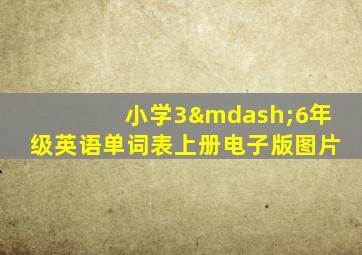 小学3&mdash;6年级英语单词表上册电子版图片